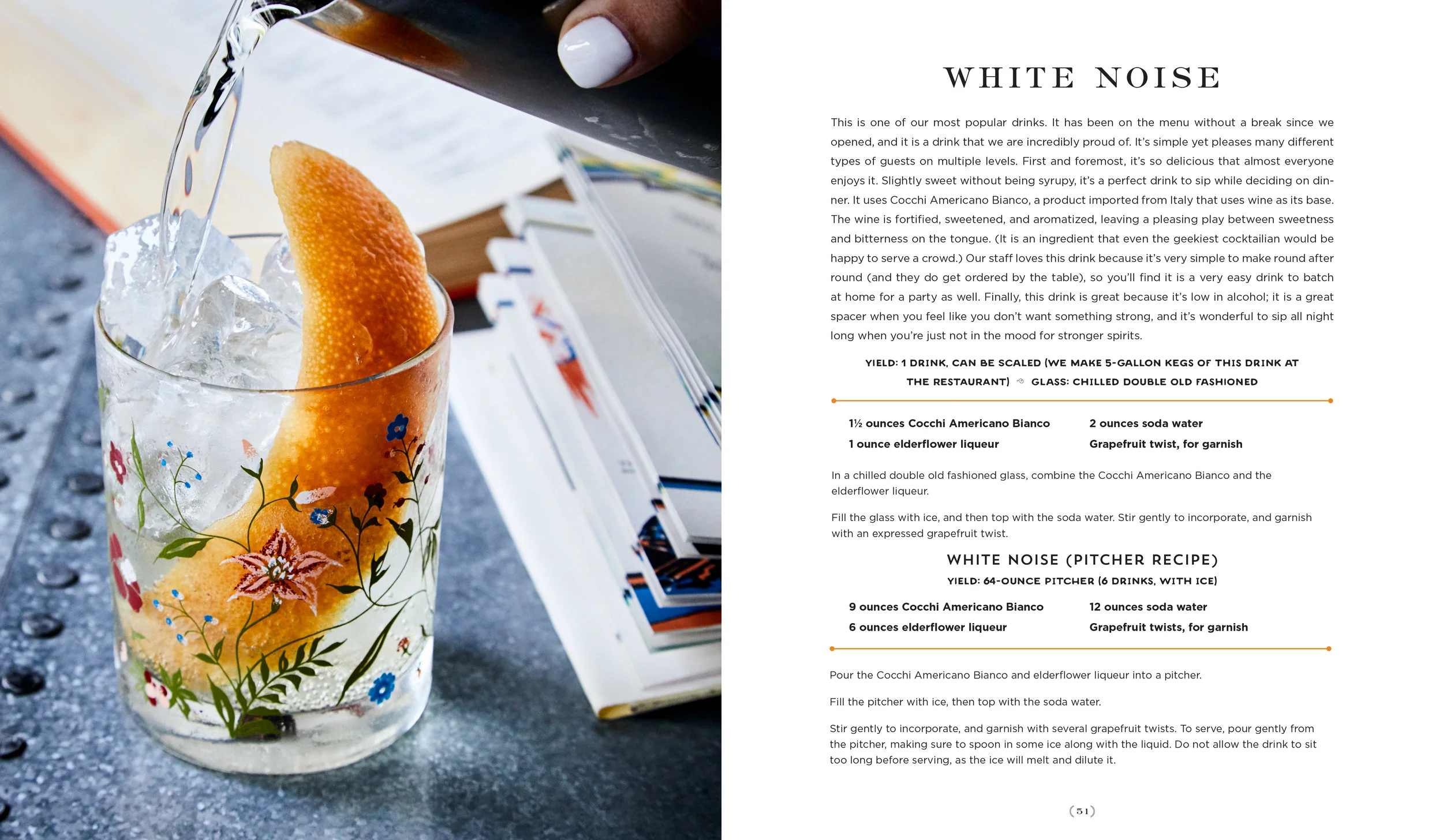 WHITE NOISE

This is one of our most popular drinks. It has been on the menu without a break since we opened, and it is a drink that we are incredibly proud of. It's simple yet pleases many different types of guests on multiple levels. First and foremost, it's so delicious that almost everyone enjoys it. Slightly sweet without being syrupy, it's a perfect drink to sip while deciding on dinner. It uses Cocchi Americano Bianco, a product imported from Italy that uses wine as its base. The wine is fortified, sweetened, and aromatized, leaving a pleasing play between sweetness and bitterness on the tongue. (It is an ingredient that even the geekiest cocktailian would be happy to serve a crowd.) Our staff loves this drink because it's very simple to make round after round (and they do get ordered by the table), so you'll find it is a very easy drink to batch at home for a party as well. Finally, this drink is great because it's low in alcohol; it is a great spacer when you feel like you don't want something strong, and it's wonderful to sip all night long when you're just not in the mood for stronger spirits.

YIELD: 1 DRINK, CAN BE SCALED (WE MAKE 5-GALLON KEGS OF THIS DRINK AT THE RESTAURANT) GLASS: CHILLED DOUBLE OLD FASHIONED

1½ ounces Cocchi Americano Bianco
1 ounce elderflower liqueur
2 ounces soda water
Grapefruit twist, for garnish

In a chilled double old fashioned glass, combine the Cocchi Americano Bianco and the elderflower liqueur.

Fill the glass with ice, and then top with the soda water. Stir gently to incorporate, and garnish with an expressed grapefruit twist.

WHITE NOISE (PITCHER RECIPE)
YIELD: 64-OUNCE PITCHER (6 DRINKS, WITH ICE)

9 ounces Cocchi Americano Bianco
6 ounces elderflower liqueur
12 ounces soda water
Grapefruit twists, for garnish

Pour the Cocchi Americano Bianco and elderflower liqueur into a pitcher.

Fill the pitcher with ice, then top with the soda water.

Stir gently to incorporate, and garnish with several grapefruit twists. To serve, pour gently from the pitcher, making sure to spoon in some ice along with the liquid. Do not allow the drink to sit too long before serving, as the ice will melt and dilute it.

(51)